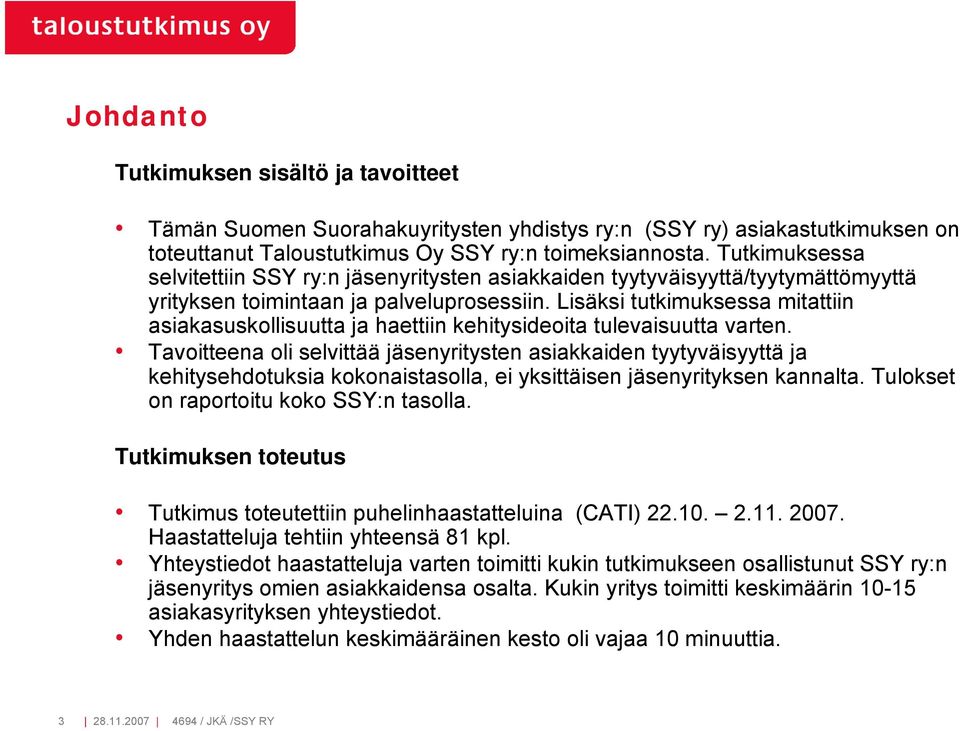 taloustutkimus oy

Johdanto

Tutkimuksen sisältö ja tavoitteet

• Tämän Suomen Suorahakuyritysten yhdistys ry:n (SSY ry) asiakastutkimuksen on toteuttanut Taloustutkimus Oy SSY ry:n toimeksiannosta. Tutkimuksessa selvitettiin SSY ry:n jäsenyritysten asiakkaiden tyytyväisyyttä/tyytymättömyyttä yrityksen toimintaan ja palveluprosessiin. Lisäksi tutkimuksessa mitattiin asiakasuskollisuutta ja haettiin kehitysideoita tulevaisuutta varten.
• Tavoitteena oli selvittää jäsenyritysten asiakkaiden tyytyväisyyttä ja kehitysehdotuksia kokonaistasolla, ei yksittäisen jäsenyrityksen kannalta. Tulokset on raportoitu koko SSY:n tasolla.

Tutkimuksen toteutus

• Tutkimus toteutettiin puhelinhaastatteluina (CATI) 22.10. – 2.11. 2007. Haastatteluja tehtiin yhteensä 81 kpl.
• Yhteystiedot haastatteluja varten toimitti kukin tutkimukseen osallistunut SSY ry:n jäsenyritys omien asiakkaidensa osalta. Kukin yritys toimitti keskimäärin 10-15 asiakasyrityksen yhteystiedot.
• Yhden haastattelun keskimääräinen kesto oli vajaa 10 minuuttia.

3 | 28.11.2007 | 4694 / JKÄ /SSY RY